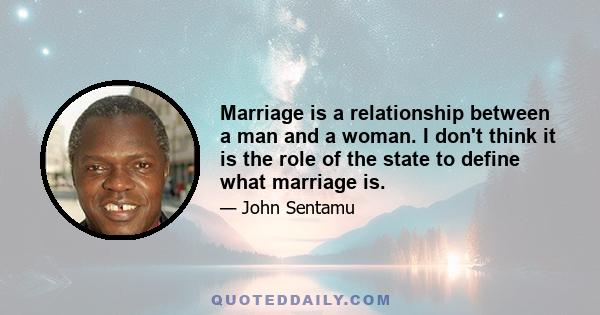 Marriage is a relationship between a man and a woman. I don't think it is the role of the state to define what marriage is.

— John Sentamu

QUOTEDDAILY.COM